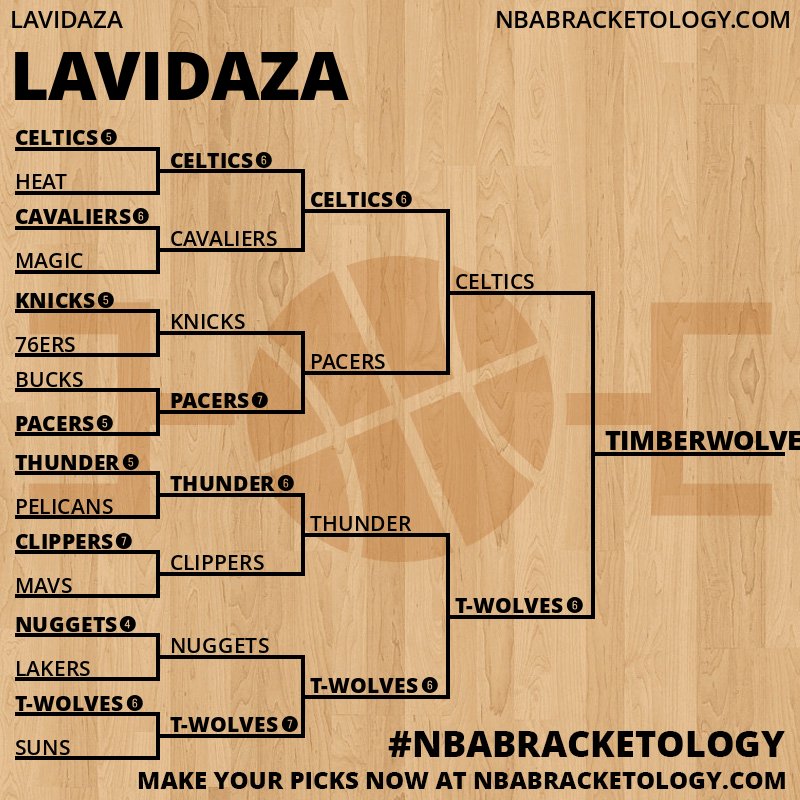 LAVIDAZA

NBABRACKETOLOGY.COM

LAVIDAZA

CELTICS 5
HEAT
CAVALIERS 6
MAGIC
KNICKS 5
76ERS
BUCKS
PACERS 5
THUNDER 5
PELICANS
CLIPPERS 7
MAVS
NUGGETS 4
LAKERS
T-WOLVES 6
SUNS

CELTICS 6
CAVALIERS
KNICKS
PACERS 7
THUNDER 6
CLIPPERS
NUGGETS
T-WOLVES 7

CELTICS 6
PACERS
THUNDER
T-WOLVES 6

CELTICS
T-WOLVES 6

TIMBERWOLVE

#NBABRACKETOLOGY

MAKE YOUR PICKS NOW AT NBABRACKETOLOGY.COM